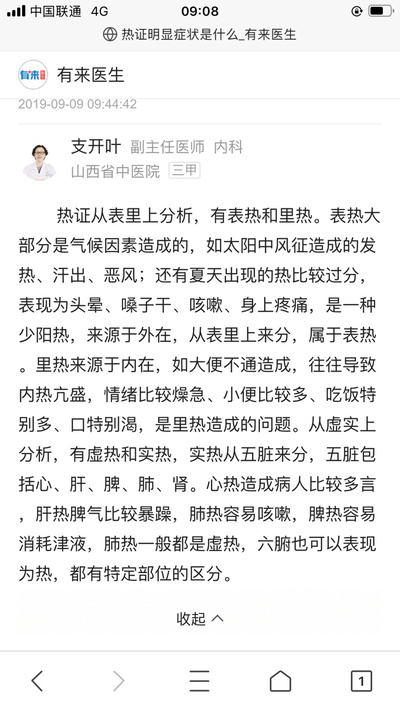 中国联通 4G 09:08

热证明显症状是什么_有来医生

有来 有来医生

2019-09-09 09:44:42

支开叶 副主任医师 内科
山西省中医院 三甲

热证从表里上分析，有表热和里热。表热大部分是气候因素造成的，如太阳中风征造成的发热、汗出、恶风；还有夏天出现的热比较过分，表现为头晕、嗓子干、咳嗽、身上疼痛，是一种少阳热，来源于外在，从表里上来分，属于表热。里热来源于内在，如大便不通造成，往往导致内热亢盛，情绪比较燥急、小便比较多、吃饭特别多、口特别渴，是里热造成的问题。从虚实上分析，有虚热和实热，实热从五脏来分，五脏包括心、肝、脾、肺、肾。心热造成病人比较多言，肝热脾气比较暴躁，肺热容易咳嗽，脾热容易消耗津液，肺热一般都是虚热，六腑也可以表现为热，都有特定部位的区分。

收起

1